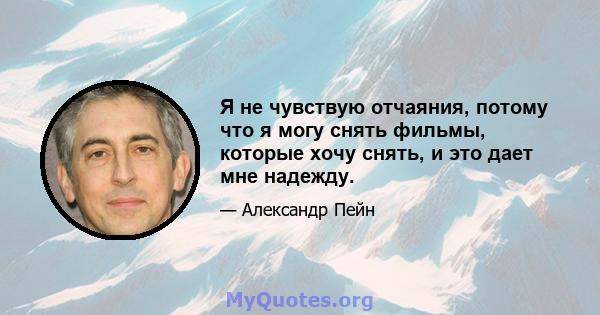 Я не чувствую отчаяния, потому что я могу снять фильмы, которые хочу снять, и это дает мне надежду.

— Александр Пейн

MyQuotes.org